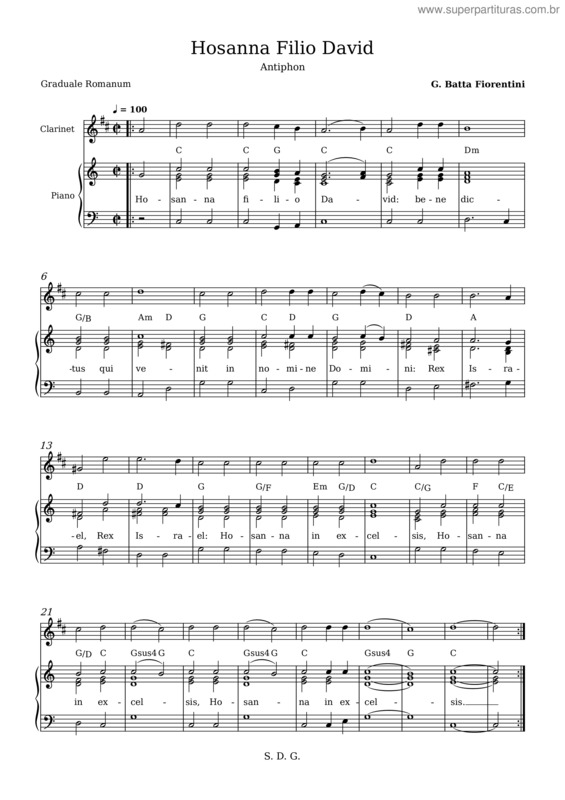 www.superpartituras.com.br

Hosanna Filio David

Antiphon

Graduale Romanum

G. Batta Fiorentini

♩ = 100

Clarinet

Piano

C C G C C Dm

Ho - san - na fi - li - o Da - vid: be - ne dic -

6

G/B Am D G C D G D A

-tus qui ve - nit in no - mi - ne Do - mi - ni: Rex Is - ra -

13

D D G G/F Em G/D C C/G F C/E

-el, Rex Is - ra - el: Ho - san - na in ex - cel - sis, Ho - san - na

21

G/D C Gsus4 G C Gsus4 G C Gsus4 G C

in ex - cel - sis, Ho - san - na in ex - cel - sis.

S. D. G.